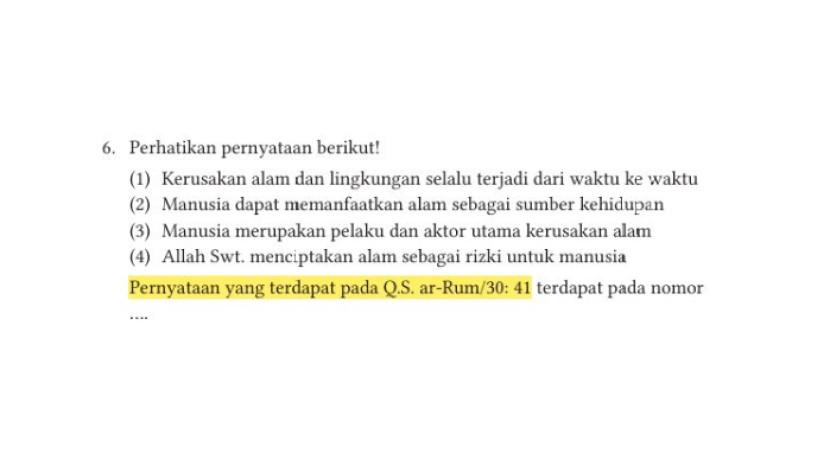 6. Perhatikan pernyataan berikut!

(1) Kerusakan alam dan lingkungan selalu terjadi dari waktu ke waktu
(2) Manusia dapat memanfaatkan alam sebagai sumber kehidupan
(3) Manusia merupakan pelaku dan aktor utama kerusakan alam
(4) Allah Swt. menciptakan alam sebagai rizki untuk manusia

Pernyataan yang terdapat pada Q.S. ar-Rum/30: 41 terdapat pada nomor ....